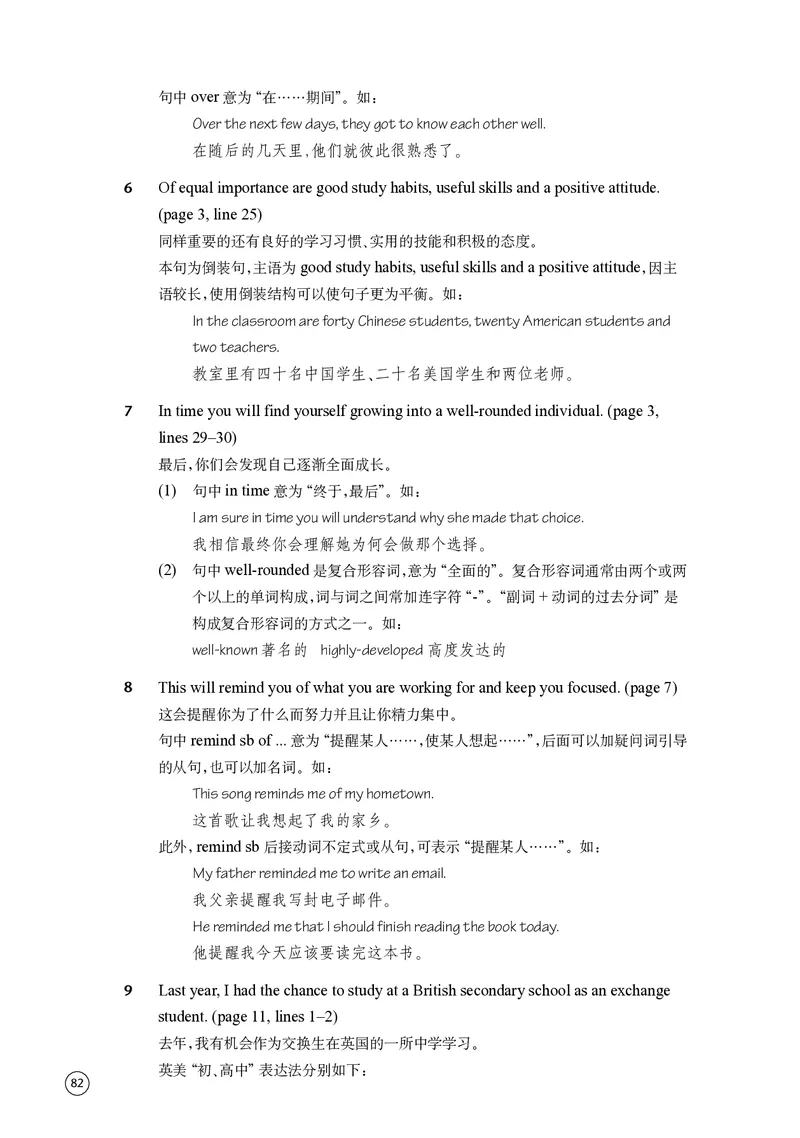 句中 over 意为“在……期间”。如：

Over the next few days, they got to know each other well.
在随后的几天里，他们就彼此很熟悉了。

6 Of equal importance are good study habits, useful skills and a positive attitude. (page 3, line 25)
同样重要的还有良好的学习习惯、实用的技能和积极的态度。
本句为倒装句，主语为 good study habits, useful skills and a positive attitude，因主语较长，使用倒装结构可以使句子更为平衡。如：

In the classroom are forty Chinese students, twenty American students and two teachers.
教室里有四十名中国学生、二十名美国学生和两位老师。

7 In time you will find yourself growing into a well-rounded individual. (page 3, lines 29–30)
最后，你们会发现自己逐渐全面成长。
(1) 句中 in time 意为“终于，最后”。如：
I am sure in time you will understand why she made that choice.
我相信最终你会理解她为何会做那个选择。
(2) 句中 well-rounded 是复合形容词，意为“全面的”。复合形容词通常由两个或两个以上的单词构成，词与词之间常加连字符“-”。“副词 + 动词的过去分词”是构成复合形容词的方式之一。如：
well-known 著名的 highly-developed 高度发达的

8 This will remind you of what you are working for and keep you focused. (page 7)
这会提醒你为了什么而努力并且让你精力集中。
句中 remind sb of ... 意为“提醒某人……，使某人想起……”，后面可以加疑问词引导的从句，也可以加名词。如：

This song reminds me of my hometown.
这首歌让我想起了我的家乡。

此外，remind sb 后接动词不定式或从句，可表示“提醒某人……”。如：

My father reminded me to write an email.
我父亲提醒我写封电子邮件。
He reminded me that I should finish reading the book today.
他提醒我今天应该要读完这本书。

9 Last year, I had the chance to study at a British secondary school as an exchange student. (page 11, lines 1–2)
去年，我有机会作为交换生在英国的一所中学学习。
英美“初、高中”表达法分别如下：

82